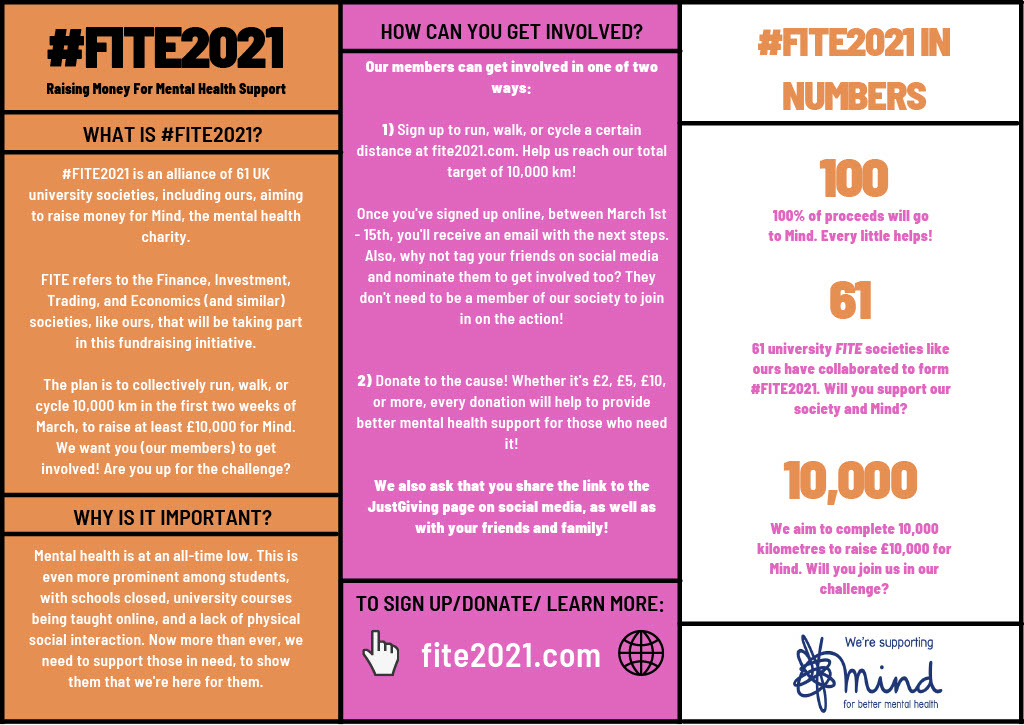 #FITE2021

Raising Money For Mental Health Support

WHAT IS #FITE2021?

#FITE2021 is an alliance of 61 UK university societies, including ours, aiming to raise money for Mind, the mental health charity.

FITE refers to the Finance, Investment, Trading, and Economics (and similar) societies, like ours, that will be taking part in this fundraising initiative.

The plan is to collectively run, walk, or cycle 10,000 km in the first two weeks of March, to raise at least £10,000 for Mind. We want you (our members) to get involved! Are you up for the challenge?

WHY IS IT IMPORTANT?

Mental health is at an all-time low. This is even more prominent among students, with schools closed, university courses being taught online, and a lack of physical social interaction. Now more than ever, we need to support those in need, to show them that we're here for them.

HOW CAN YOU GET INVOLVED?

Our members can get involved in one of two ways:

1) Sign up to run, walk, or cycle a certain distance at fite2021.com. Help us reach our total target of 10,000 km!

Once you've signed up online, between March 1st - 15th, you'll receive an email with the next steps. Also, why not tag your friends on social media and nominate them to get involved too? They don't need to be a member of our society to join in on the action!

2) Donate to the cause! Whether it's £2, £5, £10, or more, every donation will help to provide better mental health support for those who need it!

We also ask that you share the link to the JustGiving page on social media, as well as with your friends and family!

TO SIGN UP/DONATE/ LEARN MORE:

fite2021.com

#FITE2021 IN NUMBERS

100

100% of proceeds will go to Mind. Every little helps!

61

61 university FITE societies like ours have collaborated to form #FITE2021. Will you support our society and Mind?

10,000

We aim to complete 10,000 kilometres to raise £10,000 for Mind. Will you join us in our challenge?

We're supporting
Mind
for better mental health